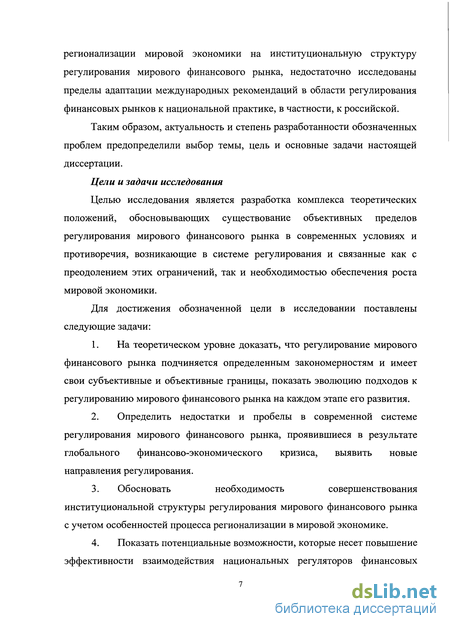 регионализации мировой экономики на институциональную структуру регулирования мирового финансового рынка, недостаточно исследованы пределы адаптации международных рекомендаций в области регулирования финансовых рынков к национальной практике, в частности, к российской.

Таким образом, актуальность и степень разработанности обозначенных проблем предопределили выбор темы, цель и основные задачи настоящей диссертации.

Цели и задачи исследования

Целью исследования является разработка комплекса теоретических положений, обосновывающих существование объективных пределов регулирования мирового финансового рынка в современных условиях и противоречия, возникающие в системе регулирования и связанные как с преодолением этих ограничений, так и необходимостью обеспечения роста мировой экономики.

Для достижения обозначенной цели в исследовании поставлены следующие задачи:

1. На теоретическом уровне доказать, что регулирование мирового финансового рынка подчиняется определенным закономерностям и имеет свои субъективные и объективные границы, показать эволюцию подходов к регулированию мирового финансового рынка на каждом этапе его развития.

2. Определить недостатки и пробелы в современной системе регулирования мирового финансового рынка, проявившиеся в результате глобального финансово-экономического кризиса, выявить новые направления регулирования.

3. Обосновать необходимость совершенствования институциональной структуры регулирования мирового финансового рынка с учетом особенностей процесса регионализации в мировой экономике.

4. Показать потенциальные возможности, которые несет повышение эффективности взаимодействия национальных регуляторов финансовых

7

dsLib.net
библиотека диссертаций